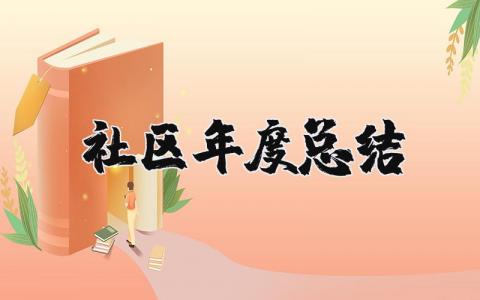 社区年度总结